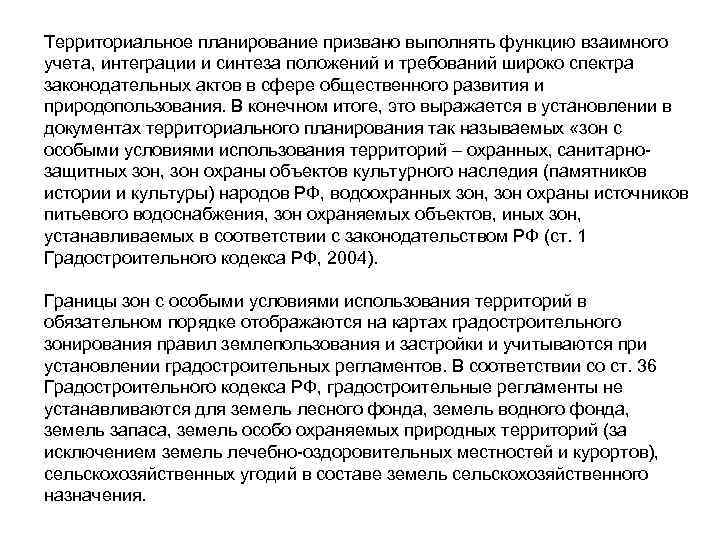 Территориальное планирование призвано выполнять функцию взаимного учета, интеграции и синтеза положений и требований широко спектра законодательных актов в сфере общественного развития и природопользования. В конечном итоге, это выражается в установлении в документах территориального планирования так называемых «зон с особыми условиями использования территорий – охранных, санитарно-защитных зон, зон охраны объектов культурного наследия (памятников истории и культуры) народов РФ, водоохранных зон, зон охраны источников питьевого водоснабжения, зон охраняемых объектов, иных зон, устанавливаемых в соответствии с законодательством РФ (ст. 1 Градостроительного кодекса РФ, 2004).

Границы зон с особыми условиями использования территорий в обязательном порядке отображаются на картах градостроительного зонирования правил землепользования и застройки и учитываются при установлении градостроительных регламентов. В соответствии со ст. 36 Градостроительного кодекса РФ, градостроительные регламенты не устанавливаются для земель лесного фонда, земель водного фонда, земель запаса, земель особо охраняемых природных территорий (за исключением земель лечебно-оздоровительных местностей и курортов), сельскохозяйственных угодий в составе земель сельскохозяйственного назначения.